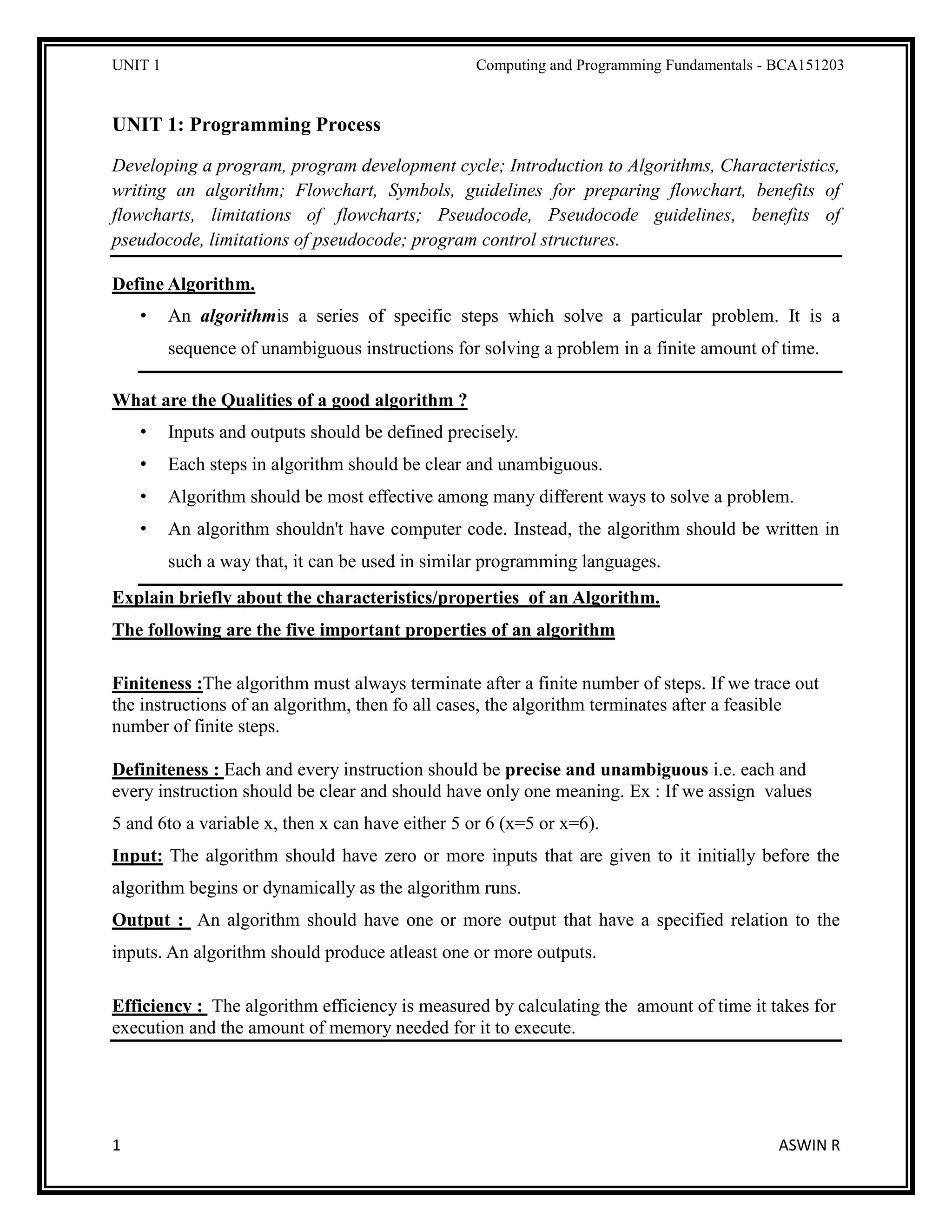 UNIT 1 Computing and Programming Fundamentals - BCA151203

UNIT 1: Programming Process

Developing a program, program development cycle; Introduction to Algorithms, Characteristics, writing an algorithm; Flowchart, Symbols, guidelines for preparing flowchart, benefits of flowcharts, limitations of flowcharts; Pseudocode, Pseudocode guidelines, benefits of pseudocode, limitations of pseudocode; program control structures.

Define Algorithm.

• An algorithmis a series of specific steps which solve a particular problem. It is a sequence of unambiguous instructions for solving a problem in a finite amount of time.

What are the Qualities of a good algorithm ?

• Inputs and outputs should be defined precisely.
• Each steps in algorithm should be clear and unambiguous.
• Algorithm should be most effective among many different ways to solve a problem.
• An algorithm shouldn't have computer code. Instead, the algorithm should be written in such a way that, it can be used in similar programming languages.

Explain briefly about the characteristics/properties of an Algorithm.

The following are the five important properties of an algorithm

Finiteness :The algorithm must always terminate after a finite number of steps. If we trace out the instructions of an algorithm, then fo all cases, the algorithm terminates after a feasible number of finite steps.

Definiteness : Each and every instruction should be precise and unambiguous i.e. each and every instruction should be clear and should have only one meaning. Ex : If we assign values 5 and 6to a variable x, then x can have either 5 or 6 (x=5 or x=6).

Input: The algorithm should have zero or more inputs that are given to it initially before the algorithm begins or dynamically as the algorithm runs.

Output : An algorithm should have one or more output that have a specified relation to the inputs. An algorithm should produce atleast one or more outputs.

Efficiency : The algorithm efficiency is measured by calculating the amount of time it takes for execution and the amount of memory needed for it to execute.

1 ASWIN R